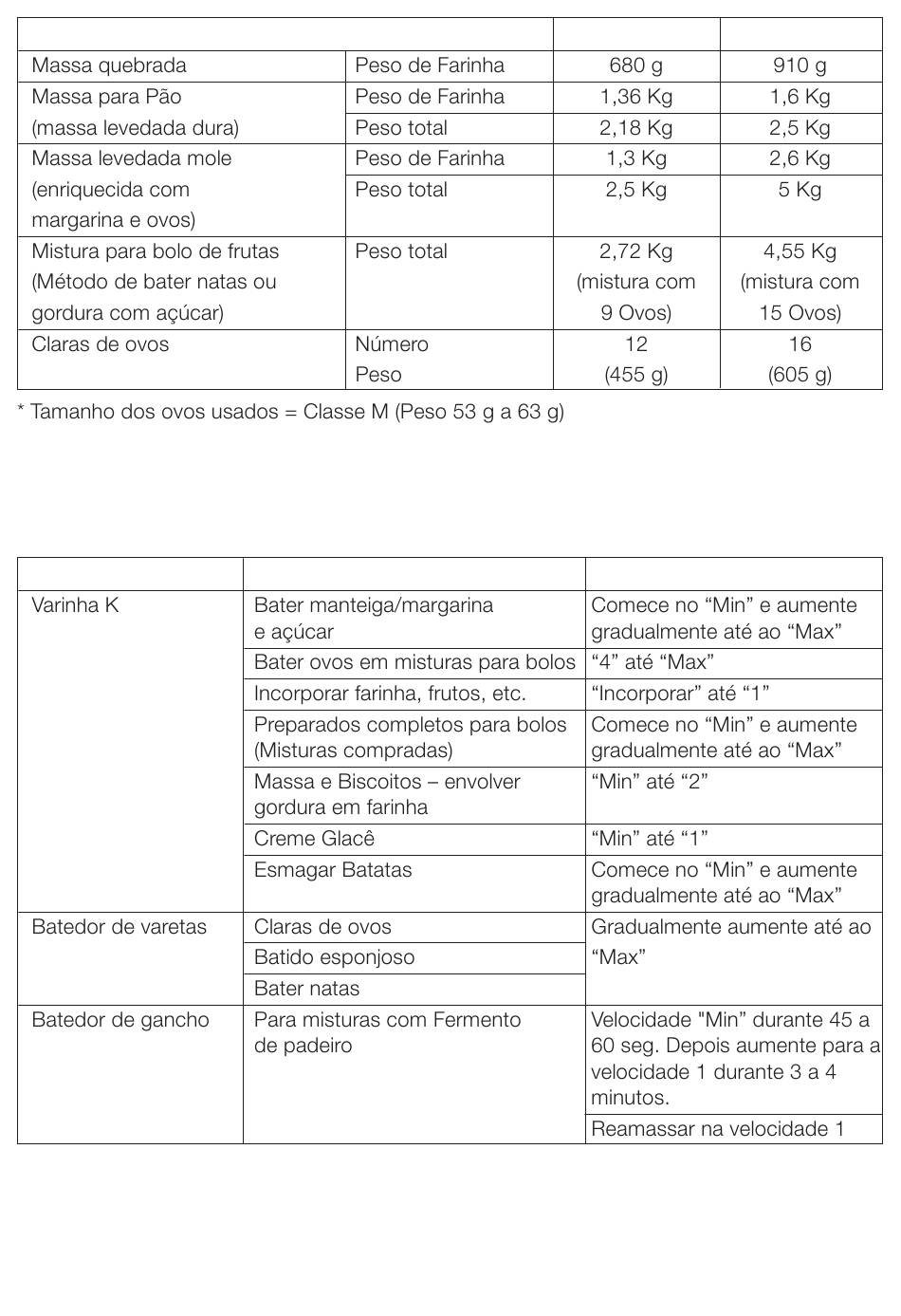 | | | | |
|---|---|---|---|
| Massa quebrada | Peso de Farinha | 680 g | 910 g |
| Massa para Pão (massa levedada dura) | Peso de Farinha | 1,36 Kg | 1,6 Kg |
| | Peso total | 2,18 Kg | 2,5 Kg |
| Massa levedada mole (enriquecida com margarina e ovos) | Peso de Farinha | 1,3 Kg | 2,6 Kg |
| | Peso total | 2,5 Kg | 5 Kg |
| Mistura para bolo de frutas (Método de bater natas ou gordura com açúcar) | Peso total | 2,72 Kg (mistura com 9 Ovos) | 4,55 Kg (mistura com 15 Ovos) |
| Claras de ovos | Número Peso | 12 (455 g) | 16 (605 g) |

* Tamanho dos ovos usados = Classe M (Peso 53 g a 63 g)

| | | |
|---|---|---|
| Varinha K | Bater manteiga/margarina e açúcar | Comece no “Min” e aumente gradualmente até ao “Max” |
| | Bater ovos em misturas para bolos | “4” até “Max” |
| | Incorporar farinha, frutos, etc. | “Incorporar” até “1” |
| | Preparados completos para bolos (Misturas compradas) | Comece no “Min” e aumente gradualmente até ao “Max” |
| | Massa e Biscoitos – envolver gordura em farinha | “Min” até “2” |
| | Creme Glacê | “Min” até “1” |
| | Esmagar Batatas | Comece no “Min” e aumente gradualmente até ao “Max” |
| Batedor de varetas | Claras de ovos | Gradualmente aumente até ao “Max” |
| | Batido esponjoso | |
| | Bater natas | |
| Batedor de gancho | Para misturas com Fermento de padeiro | Velocidade "Min” durante 45 a 60 seg. Depois aumente para a velocidade 1 durante 3 a 4 minutos. |
| | | Reamassar na velocidade 1 |